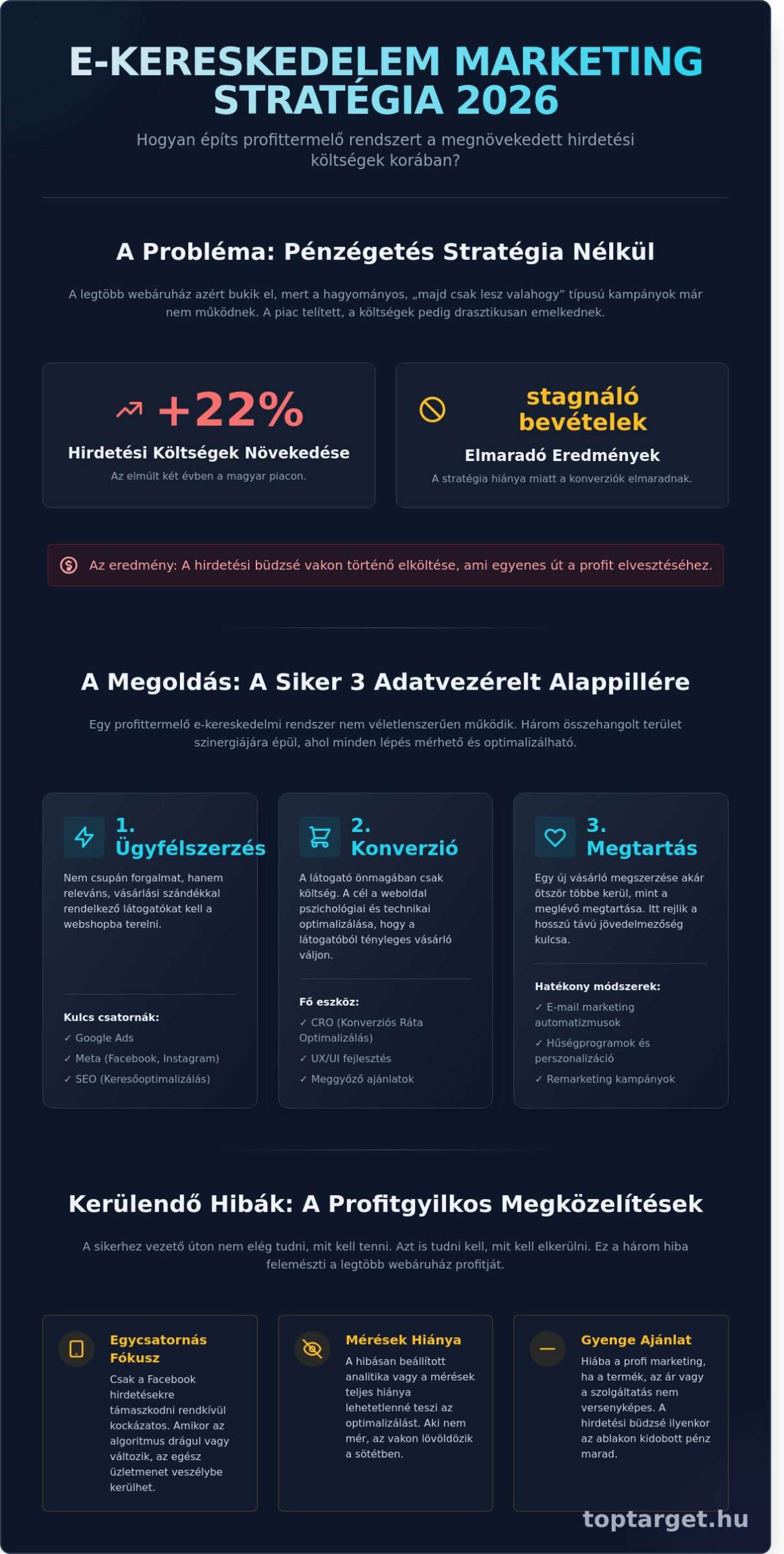 E-KERESKEDELEM MARKETING STRATÉGIA 2026

Hogyan építs profittermelő rendszert a megnövekedett hirdetési költségek korában?

A Probléma: Pénzégetés Stratégia Nélkül

A legtöbb webáruház azért bukik el, mert a hagyományos, „majd csak lesz valahogy” típusú kampányok már nem működnek. A piac telített, a költségek pedig drasztikusan emelkednek.

+22%

Hirdetési Költségek Növekedése

Az elmúlt két évben a magyar piacon.

stagnáló bevételek

Elmaradó Eredmények

A stratégia hiánya miatt a konverziók elmaradnak.

Az eredmény: A hirdetési büdzsé vakon történő elköltése, ami egyenes út a profit elvesztéséhez.

A Megoldás: A Siker 3 Adatvezérelt Alappillére

Egy profittermelő e-kereskedelmi rendszer nem véletlenszerűen működik. Három összehangolt terület szinergiájára épül, ahol minden lépés mérhető és optimalizálható.

1. Ügyfélszerzés

Nem csupán forgalmat, hanem releváns, vásárlási szándékkal rendelkező látogatókat kell a webshopba terelni.

Kulcs csatornák:
✓ Google Ads
✓ Meta (Facebook, Instagram)
✓ SEO (Keresőoptimalizálás)

2. Konverzió

A látogató önmagában csak költség. A cél a weboldal pszichológiai és technikai optimalizálása, hogy a látogatóból tényleges vásárló váljon.

Fő eszköz:
✓ CRO (Konverziós Ráta Optimalizálás)
✓ UX/UI fejlesztés
✓ Meggyőző ajánlatok

3. Megtartás

Egy új vásárló megszerzése akár ötször többe kerül, mint a meglévő megtartása. Itt rejlik a hosszú távú jövedelmezőség kulcsa.

Hatékony módszerek:
✓ E-mail marketing automatizmusok
✓ Hűségprogramok és perszonalizáció
✓ Remarketing kampányok

Kerülendő Hibák: A Profitgyilkos Megközelítések

A sikerhez vezető úton nem elég tudni, mit kell tenni. Azt is tudni kell, mit kell elkerülni. Ez a három hiba felemészti a legtöbb webáruház profitját.

Egycsatornás Fókusz

Csak a Facebook hirdetésekre támaszkodni rendkívül kockázatos. Amikor az algoritmus drágul vagy változik, az egész üzletmenet veszélybe kerülhet.

Mérések Hiánya

A hibásan beállított analitika vagy a mérések teljes hiánya lehetetlenné teszi az optimalizálást. Aki nem mér, az vakon lövöldözik a sötétben.

Gyenge Ajánlat

Hiába a profi marketing, ha a termék, az ár vagy a szolgáltatás nem versenyképes. A hirdetési büdzsé ilyenkor az ablakon kidobott pénz marad.

toptarget.hu